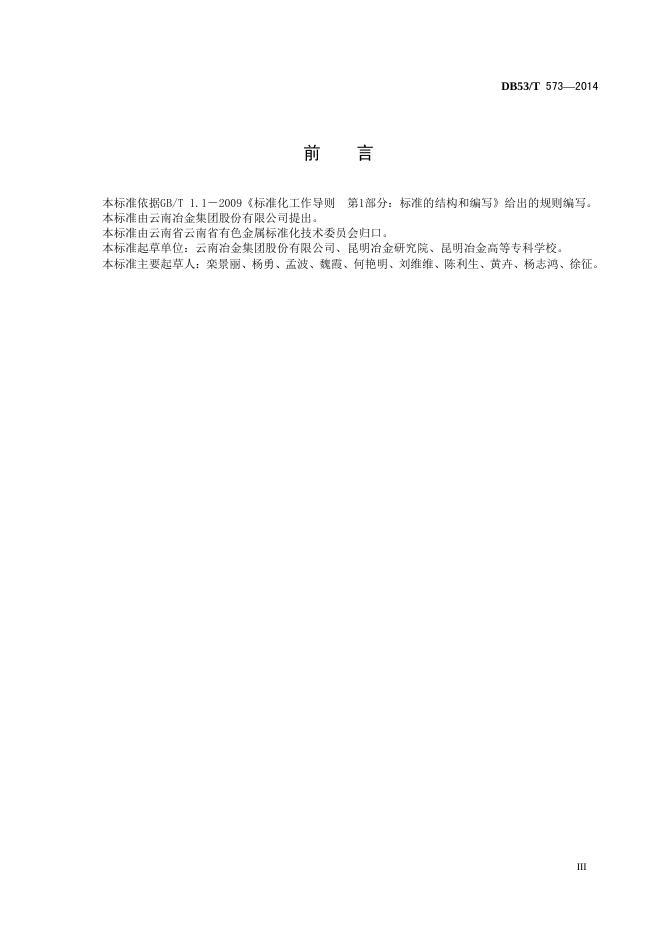 DB53/T 573—2014

前　言

本标准依据GB/T 1.1－2009《标准化工作导则　第1部分：标准的结构和编写》给出的规则编写。
本标准由云南冶金集团股份有限公司提出。
本标准由云南省云南省有色金属标准化技术委员会归口。
本标准起草单位：云南冶金集团股份有限公司、昆明冶金研究院、昆明冶金高等专科学校。
本标准主要起草人：栾景丽、杨勇、孟波、魏霞、何艳明、刘维维、陈利生、黄卉、杨志鸿、徐征。

III